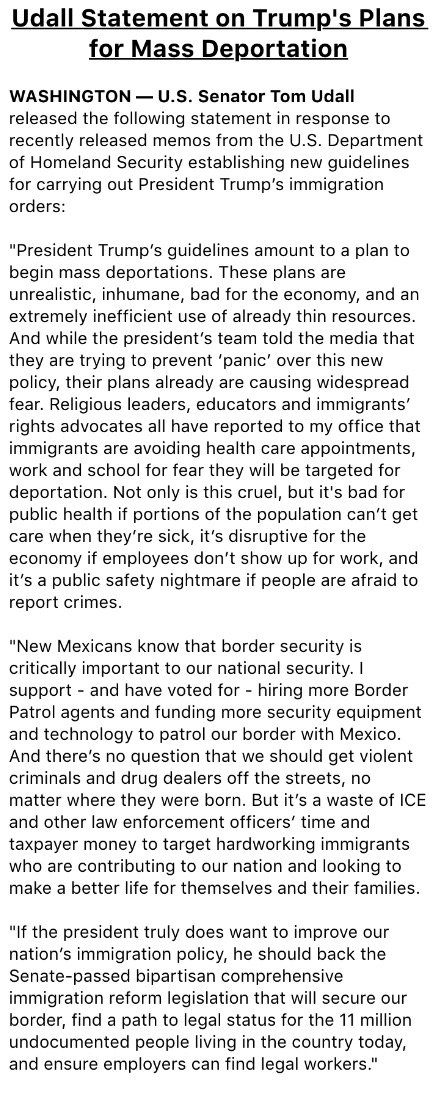 Udall Statement on Trump's Plans for Mass Deportation

WASHINGTON — U.S. Senator Tom Udall released the following statement in response to recently released memos from the U.S. Department of Homeland Security establishing new guidelines for carrying out President Trump's immigration orders:

"President Trump's guidelines amount to a plan to begin mass deportations. These plans are unrealistic, inhumane, bad for the economy, and an extremely inefficient use of already thin resources. And while the president's team told the media that they are trying to prevent 'panic' over this new policy, their plans already are causing widespread fear. Religious leaders, educators and immigrants' rights advocates all have reported to my office that immigrants are avoiding health care appointments, work and school for fear they will be targeted for deportation. Not only is this cruel, but it's bad for public health if portions of the population can't get care when they're sick, it's disruptive for the economy if employees don't show up for work, and it's a public safety nightmare if people are afraid to report crimes.

"New Mexicans know that border security is critically important to our national security. I support - and have voted for - hiring more Border Patrol agents and funding more security equipment and technology to patrol our border with Mexico. And there's no question that we should get violent criminals and drug dealers off the streets, no matter where they were born. But it's a waste of ICE and other law enforcement officers' time and taxpayer money to target hardworking immigrants who are contributing to our nation and looking to make a better life for themselves and their families.

"If the president truly does want to improve our nation's immigration policy, he should back the Senate-passed bipartisan comprehensive immigration reform legislation that will secure our border, find a path to legal status for the 11 million undocumented people living in the country today, and ensure employers can find legal workers."